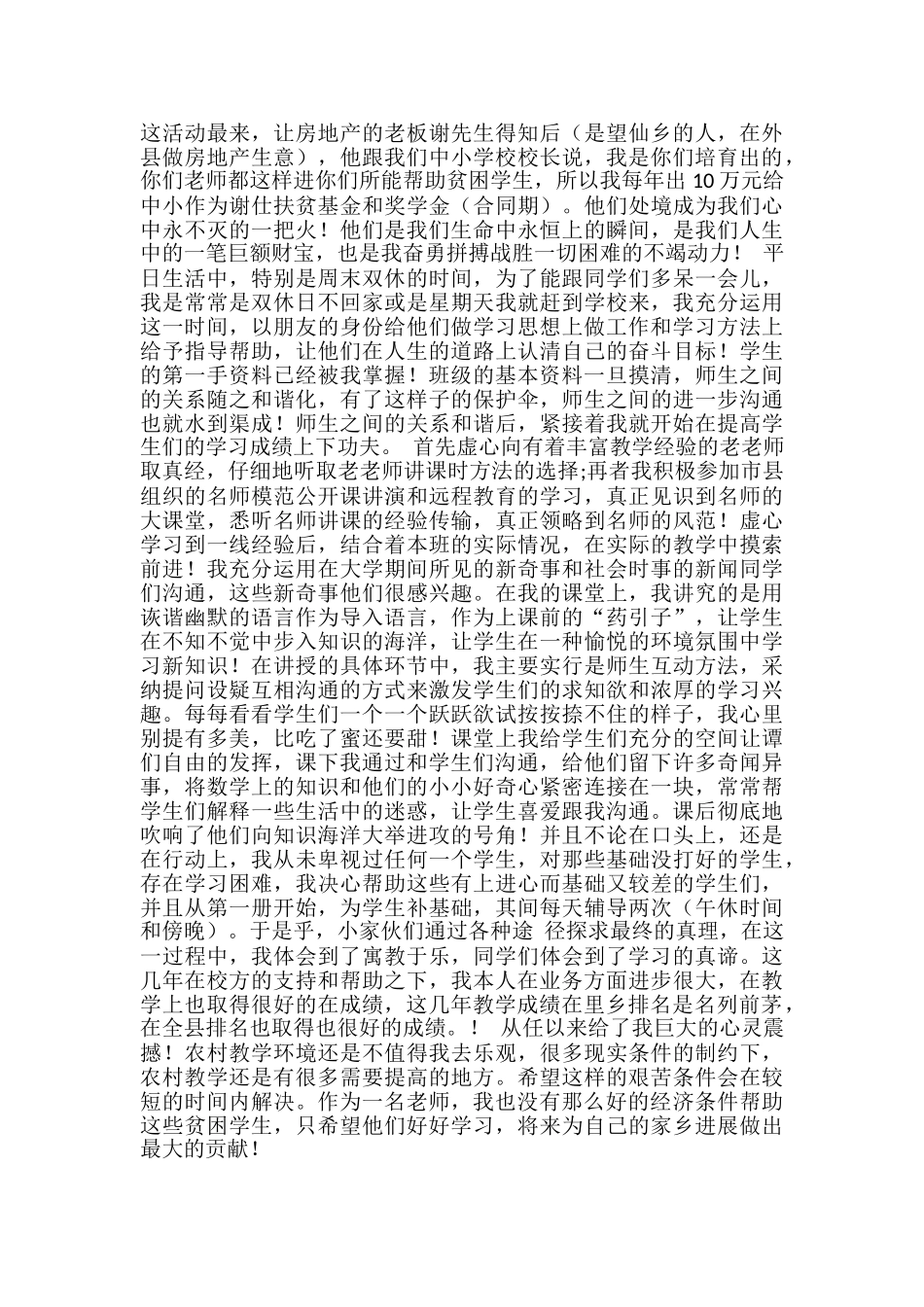 这活动最来，让房地产的老板谢先生得知后（是望仙乡的人，在外县做房地产生意），他跟我们中小学校校长说，我是你们培育出的，你们老师都这样进你们所能帮助贫困学生，所以我每年出 10 万元给中小作为谢仕扶贫基金和奖学金（合同期）。他们处境成为我们心中永不灭的一把火！他们是我们生命中永恒上的瞬间，是我们人生中的一笔巨额财宝，也是我奋勇拼搏战胜一切困难的不竭动力！ 平日生活中，特别是周末双休的时间，为了能跟同学们多呆一会儿，我是常常是双休日不回家或是星期天我就赶到学校来，我充分运用这一时间，以朋友的身份给他们做学习思想上做工作和学习方法上给予指导帮助，让他们在人生的道路上认清自己的奋斗目标！学生的第一手资料已经被我掌握！班级的基本资料一旦摸清，师生之间的关系随之和谐化，有了这样子的保护伞，师生之间的进一步沟通也就水到渠成！师生之间的关系和谐后，紧接着我就开始在提高学生们的学习成绩上下功夫。 首先虚心向有着丰富教学经验的老老师取真经，仔细地听取老老师讲课时方法的选择;再者我积极参加市县组织的名师模范公开课讲演和远程教育的学习，真正见识到名师的大课堂，悉听名师讲课的经验传输，真正领略到名师的风范！虚心学习到一线经验后，结合着本班的实际情况，在实际的教学中摸索前进！我充分运用在大学期间所见的新奇事和社会时事的新闻同学们沟通，这些新奇事他们很感兴趣。在我的课堂上，我讲究的是用诙谐幽默的语言作为导入语言，作为上课前的“药引子”，让学生在不知不觉中步入知识的海洋，让学生在一种愉悦的环境氛围中学习新知识！在讲授的具体环节中，我主要实行是师生互动方法，采纳提问设疑互相沟通的方式来激发学生们的求知欲和浓厚的学习兴趣。每每看看学生们一个一个跃跃欲试按捺不住的样子，我心里别提有多美，比吃了蜜还要甜！课堂上我给学生们充分的空间让谭们自由的发挥，课下我通过和学生们沟通，给他们留下许多奇闻异事，将数学上的知识和他们的小小好奇心紧密连接在一块，常常帮学生们解释一些生活中的迷惑，让学生喜爱跟我沟通。课后彻底地吹响了他们向知识海洋大举进攻的号角！并且不论在口头上，还是在行动上，我从未卑视过任何一个学生，对那些基础没打好的学生，存在学习困难，我决心帮助这些有上进心而基础又较差的学生们，并且从第一册开始，为学生补基础，其间每天辅导两次（午休时间和傍晚）。于是乎，小家伙们通过各种途 径探求最终的真理，在这一过程中，我体会到了寓教于乐，同学们体会到了学习的真谛。这几年在校方的支持和帮助之下，我本人在业务方面进步很大，在教学上也取得很好的在成绩，这几年教学成绩在里乡排名是名列前茅，在全县排名也取得也很好的成绩。！ 从任以来给了我巨大的心灵震撼！农村教学环境还是不值得我去乐观，很多现实条件的制约下，农村教学还是有很多需要提高的地方。希望这样的艰苦条件会在较短的时间内解决。作为一名老师，我也没有那么好的经济条件帮助这些贫困学生，只希望他们好好学习，将来为自己的家乡进展做出最大的贡献！